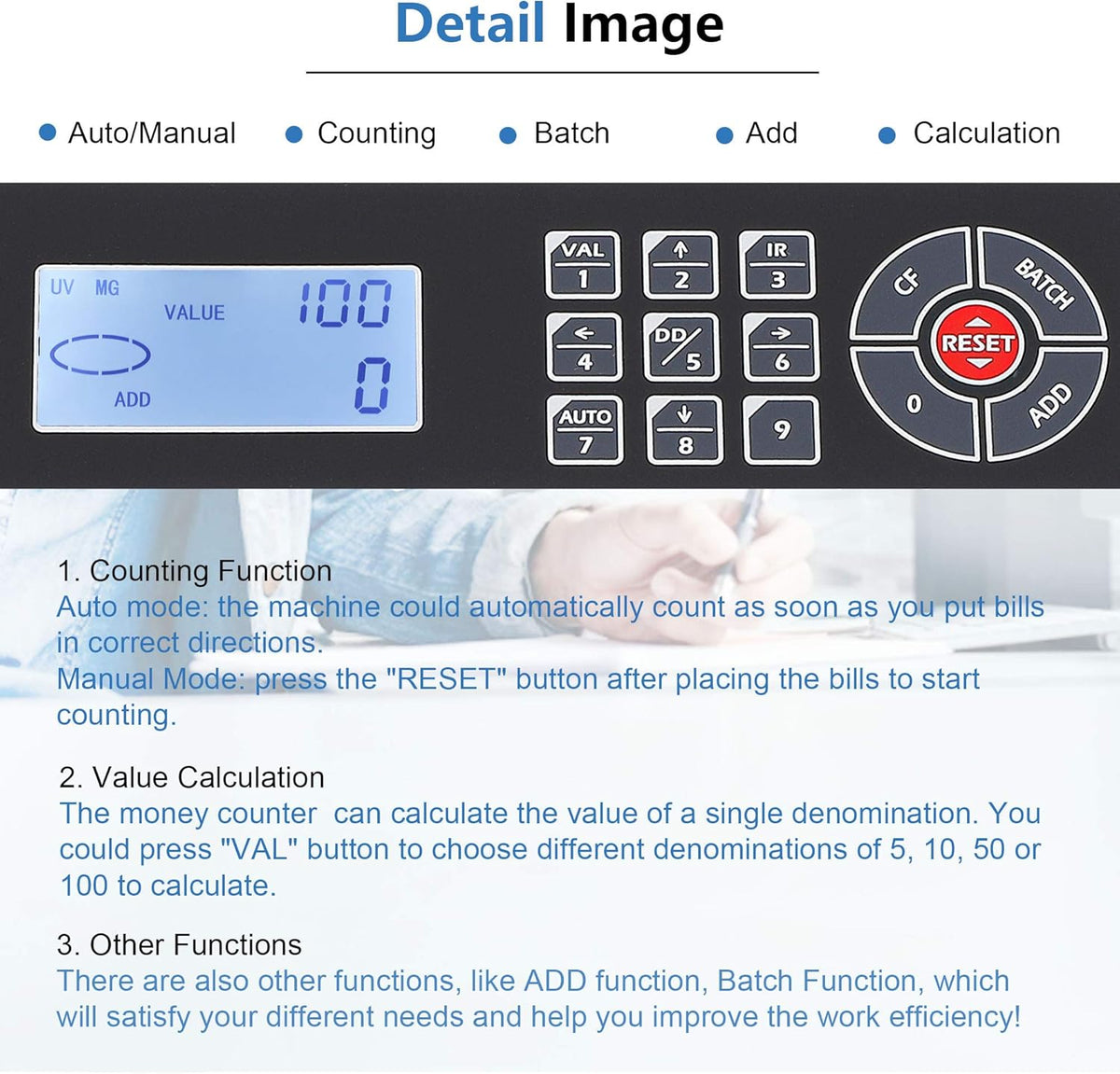 Detail Image

Auto/Manual
Counting
Batch
Add
Calculation

UV MG
VALUE
100
0
ADD

VAL
1
2
IR
3
4
DD
5
6
AUTO
7
8
9
CF
BATCH
RESET
0
ADD

1. Counting Function
Auto mode: the machine could automatically count as soon as you put bills in correct directions.
Manual Mode: press the "RESET" button after placing the bills to start counting.

2. Value Calculation
The money counter can calculate the value of a single denomination. You could press "VAL" button to choose different denominations of 5, 10, 50 or 100 to calculate.

3. Other Functions
There are also other functions, like ADD function, Batch Function, which will satisfy your different needs and help you improve the work efficiency!